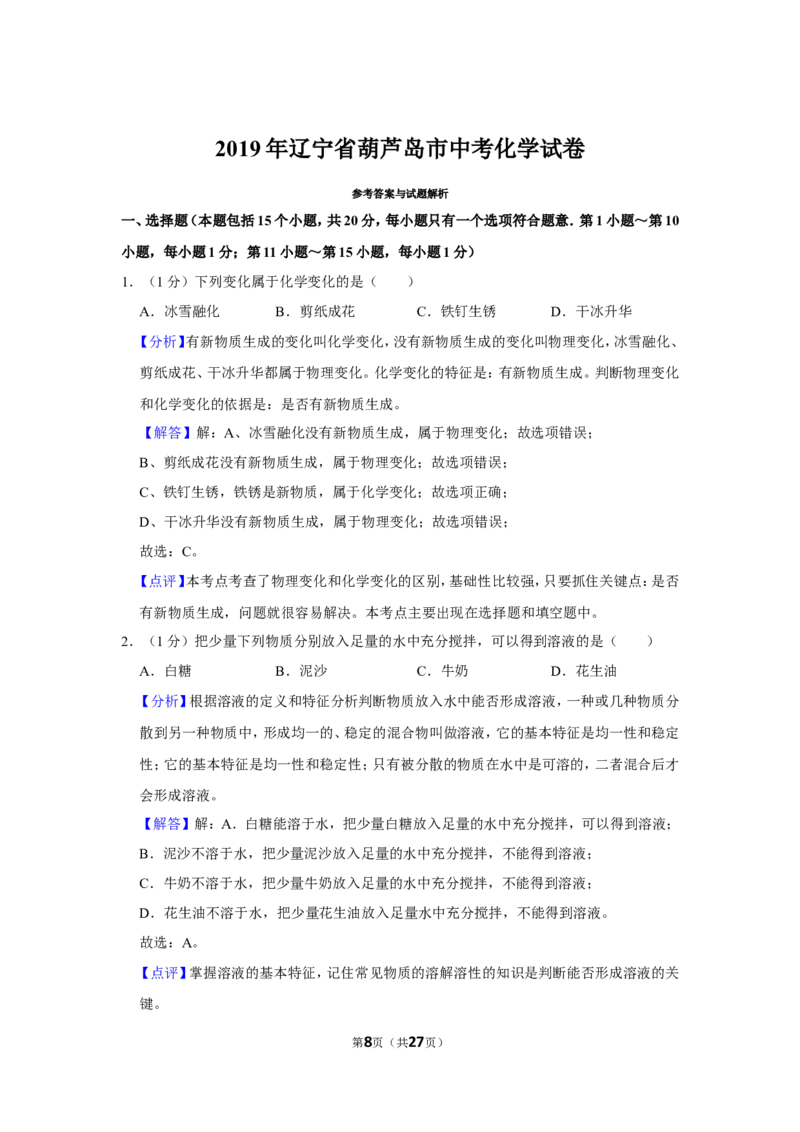 2019年辽宁省葫芦岛市中考化学试卷

参考答案与试题解析

一、选择题（本题包括15个小题，共20分，每小题只有一个选项符合题意．第1小题～第10小题，每小题1分；第11小题～第15小题，每小题1分）

1．（1分）下列变化属于化学变化的是（　　）

A．冰雪融化　B．剪纸成花　C．铁钉生锈　D．干冰升华

【分析】有新物质生成的变化叫化学变化，没有新物质生成的变化叫物理变化，冰雪融化、剪纸成花、干冰升华都属于物理变化。化学变化的特征是：有新物质生成。判断物理变化和化学变化的依据是：是否有新物质生成。

【解答】解：A、冰雪融化没有新物质生成，属于物理变化；故选项错误；

B、剪纸成花没有新物质生成，属于物理变化；故选项错误；

C、铁钉生锈，铁锈是新物质，属于化学变化；故选项正确；

D、干冰升华没有新物质生成，属于物理变化；故选项错误；

故选：C。

【点评】本考点考查了物理变化和化学变化的区别，基础性比较强，只要抓住关键点：是否有新物质生成，问题就很容易解决。本考点主要出现在选择题和填空题中。

2．（1分）把少量下列物质分别放入足量的水中充分搅拌，可以得到溶液的是（　　）

A．白糖　B．泥沙　C．牛奶　D．花生油

【分析】根据溶液的定义和特征分析判断物质放入水中能否形成溶液，一种或几种物质分散到另一种物质中，形成均一的、稳定的混合物叫做溶液，它的基本特征是均一性和稳定性；它的基本特征是均一性和稳定性；只有被分散的物质在水中是可溶的，二者混合后才会形成溶液。

【解答】解：A．白糖能溶于水，把少量白糖放入足量的水中充分搅拌，可以得到溶液；

B．泥沙不溶于水，把少量泥沙放入足量的水中充分搅拌，不能得到溶液；

C．牛奶不溶于水，把少量牛奶放入足量的水中充分搅拌，不能得到溶液；

D．花生油不溶于水，把少量花生油放入足量水中充分搅拌，不能得到溶液。

故选：A。

【点评】掌握溶液的基本特征，记住常见物质的溶解溶性的知识是判断能否形成溶液的关键。

第8页（共27页）